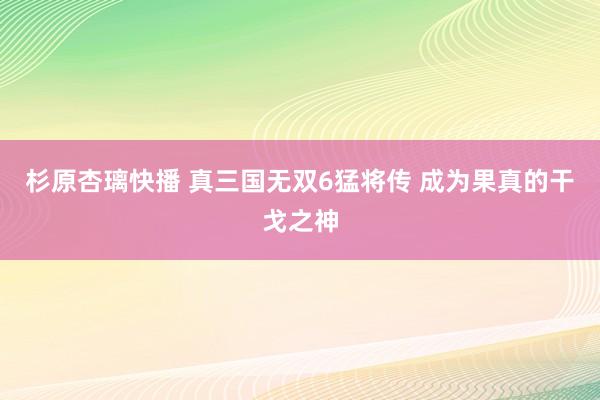 杉原杏璃快播 真三国无双6猛将传 成为果真的干戈之神